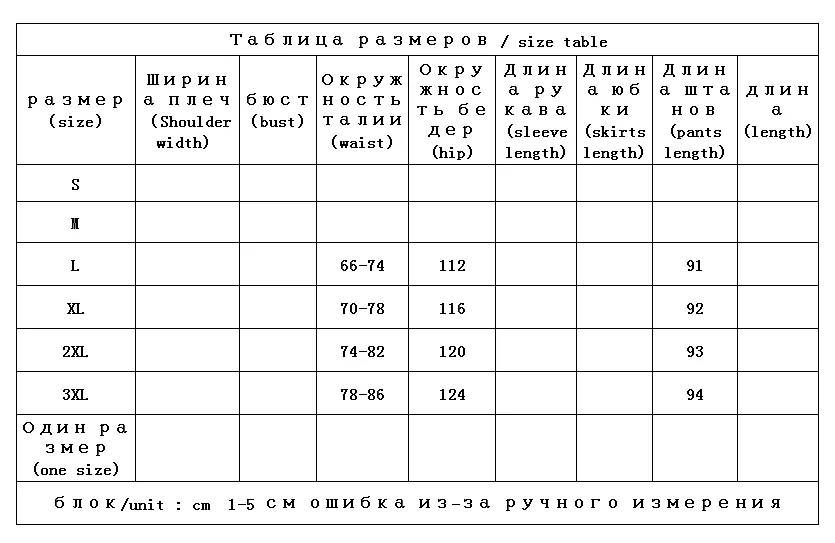 Таблица размеров / size table

| размер (size) | Ширина плеч (Shoulder width) | бюст (bust) | Окружность талии (waist) | Окружность бедер (hip) | Длина рукава (sleeve length) | Длина юбки (skirts length) | Длина штанов (pants length) | длина (length) |
|---|---|---|---|---|---|---|---|---|
| S | | | | | | | | |
| M | | | | | | | | |
| L | | | 66-74 | 112 | | | 91 | |
| XL | | | 70-78 | 116 | | | 92 | |
| 2XL | | | 74-82 | 120 | | | 93 | |
| 3XL | | | 78-86 | 124 | | | 94 | |
| Один размер (one size) | | | | | | | | |

блок/unit : cm 1-5 см ошибка из-за ручного измерения